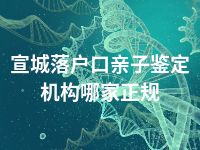 宣城落户口亲子鉴定机构哪家正规